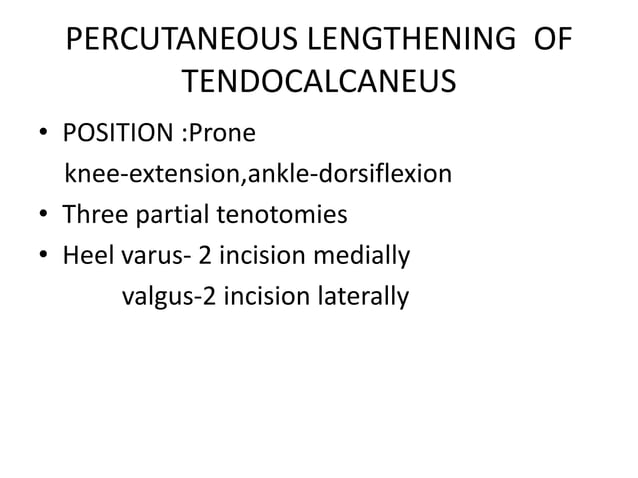 PERCUTANEOUS LENGTHENING OF TENDOCALCANEUS

• POSITION :Prone
knee-extension,ankle-dorsiflexion
• Three partial tenotomies
• Heel varus- 2 incision medially
valgus-2 incision laterally